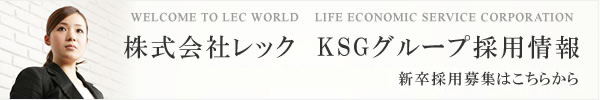 WELCOME TO LEC WORLD LIFE ECONOMIC SERVICE CORPORATION
株式会社レック KSGグループ採用情報
新卒採用募集はこちらから